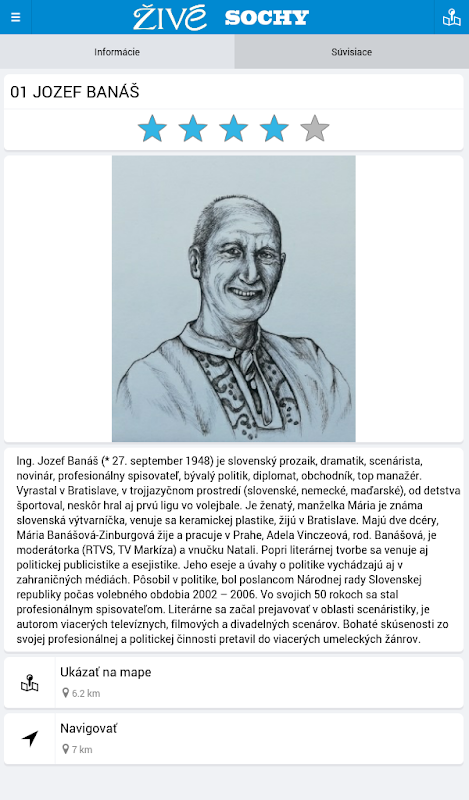 ŽIVÉ SOCHY

Informácie

Súvisiace

01 JOZEF BANÁŠ

Ing. Jozef Banáš (* 27. september 1948) je slovenský prozaik, dramatik, scenárista, novinár, profesionálny spisovateľ, bývalý politik, diplomat, obchodník, top manažér. Vyrastal v Bratislave, v trojjazyčnom prostredí (slovenské, nemecké, maďarské), od detstva športoval, neskôr hral aj prvú ligu vo volejbale. Je ženatý, manželka Mária je známa slovenská výtvarníčka, venuje sa keramickej plastike, žijú v Bratislave. Majú dve dcéry, Mária Banášová-Zinburgová žije a pracuje v Prahe, Adela Vinczeová, rod. Banášová, je moderátorka (RTVS, TV Markíza) a vnučku Natali. Popri literárnej tvorbe sa venuje aj politickej publicistike a esejistike. Jeho eseje a úvahy o politike vychádzajú aj v zahraničných médiách. Pôsobil v politike, bol poslancom Národnej rady Slovenskej republiky počas volebného obdobia 2002 – 2006. Vo svojich 50 rokoch sa stal profesionálnym spisovateľom. Literárne sa začal prejavovať v oblasti scenáristiky, je autorom viacerých televíznych, filmových a divadelných scenárov. Bohaté skúsenosti zo svojej profesionálnej a politickej činnosti pretavil do viacerých umeleckých žánrov.

Ukázať na mape
6.2 km

Navigovať
7 km